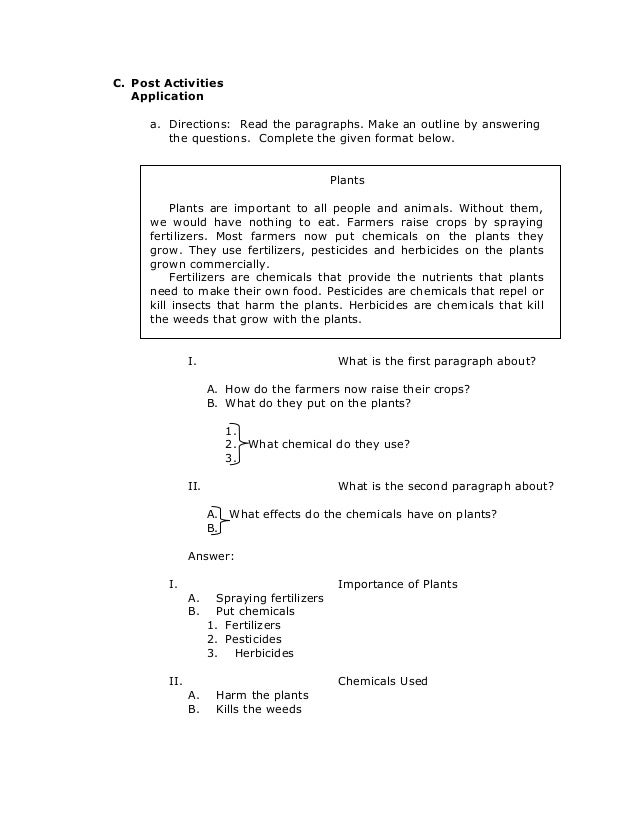 C. Post Activities
Application

a. Directions: Read the paragraphs. Make an outline by answering the questions. Complete the given format below.

Plants

Plants are important to all people and animals. Without them, we would have nothing to eat. Farmers raise crops by spraying fertilizers. Most farmers now put chemicals on the plants they grow. They use fertilizers, pesticides and herbicides on the plants grown commercially.

Fertilizers are chemicals that provide the nutrients that plants need to make their own food. Pesticides are chemicals that repel or kill insects that harm the plants. Herbicides are chemicals that kill the weeds that grow with the plants.

I. What is the first paragraph about?

A. How do the farmers now raise their crops?
B. What do they put on the plants?

1.
2. What chemical do they use?
3.

II. What is the second paragraph about?

A. What effects do the chemicals have on plants?
B.

Answer:

I. Importance of Plants
A. Spraying fertilizers
B. Put chemicals
1. Fertilizers
2. Pesticides
3. Herbicides

II. Chemicals Used
A. Harm the plants
B. Kills the weeds